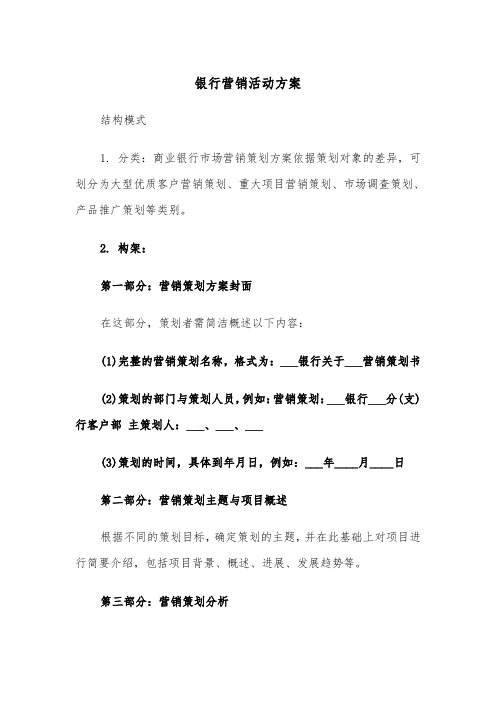 银行营销活动方案

结构模式

1. 分类：商业银行市场营销策划方案依据策划对象的差异，可划分为大型优质客户营销策划、重大项目营销策划、市场调查策划、产品推广策划等类别。

2. 构架：

第一部分：营销策划方案封面

在这部分，策划者需简洁概述以下内容：

(1)完整的营销策划名称，格式为：___银行关于___营销策划书

(2)策划的部门与策划人员，例如：营销策划：___银行___分(支)行客户部 主策划人：___、___、___

(3)策划的时间，具体到年月日，例如：___年____月____日

第二部分：营销策划主题与项目概述

根据不同的策划目标，确定策划的主题，并在此基础上对项目进行简要介绍，包括项目背景、概述、进展、发展趋势等。

第三部分：营销策划分析